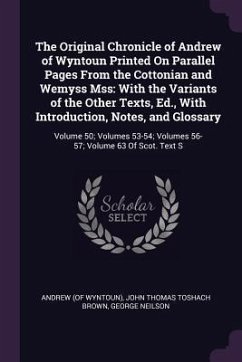 The Original Chronicle of Andrew of Wyntoun Printed On Parallel Pages From the Cottonian and Wemyss Mss: With the Variants of the Other Texts, Ed., With Introduction, Notes, and Glossary

Volume 50; Volumes 53-54; Volumes 56-57; Volume 63 Of Scot. Text S

Scholar SELECT

ANDREW (OF WYNTOUN), JOHN THOMAS TOSHACH BROWN, GEORGE NEILSON